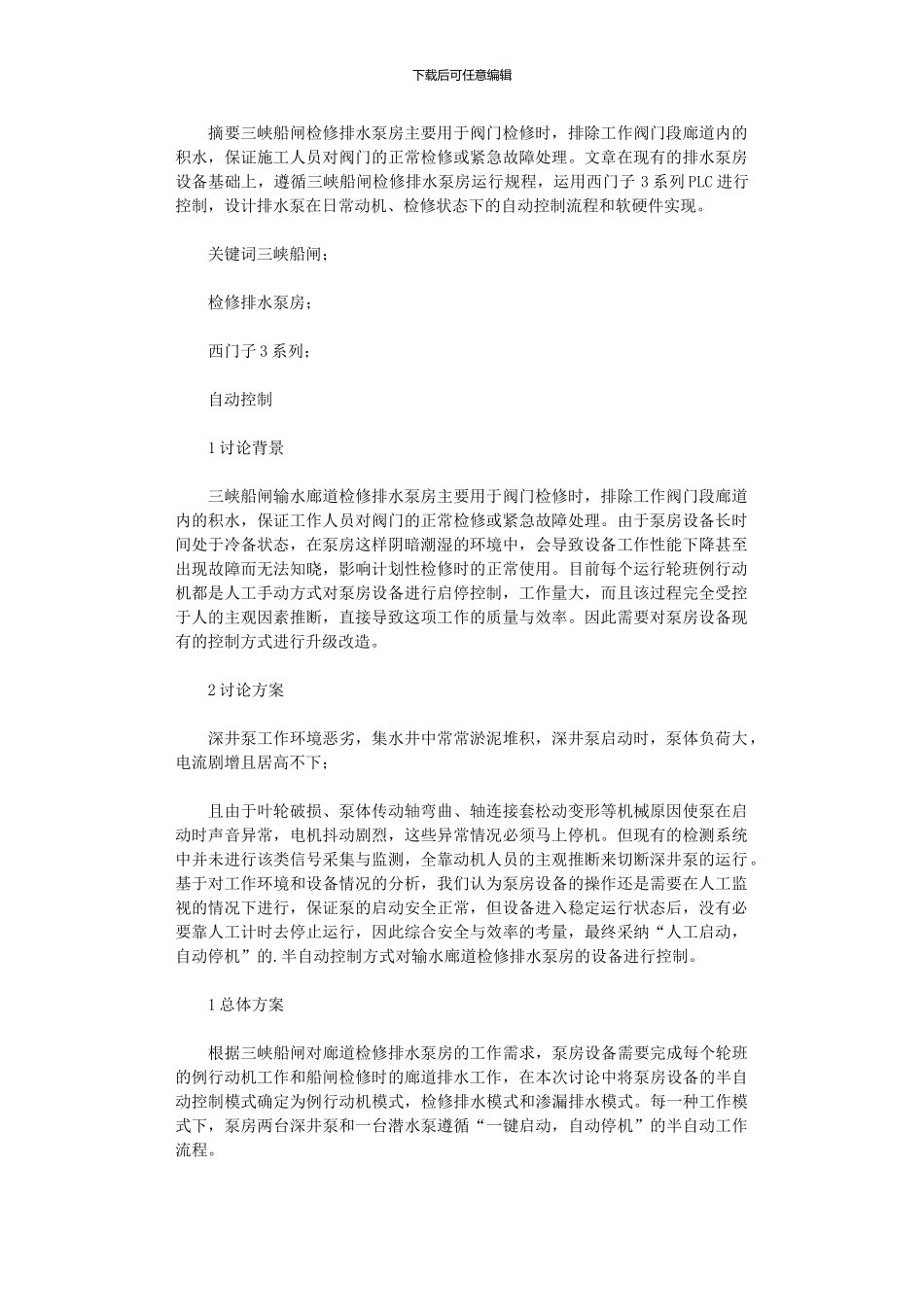 下载后可任意编辑

摘要三峡船闸检修排水泵房主要用于阀门检修时，排除工作阀门段廊道内的积水，保证施工人员对阀门的正常检修或紧急故障处理。文章在现有的排水泵房设备基础上，遵循三峡船闸检修排水泵房运行规程，运用西门子 3 系列 PLC 进行控制，设计排水泵在日常动机、检修状态下的自动控制流程和软硬件实现。

关键词三峡船闸；

检修排水泵房；

西门子 3 系列；

自动控制

1 讨论背景

三峡船闸输水廊道检修排水泵房主要用于阀门检修时，排除工作阀门段廊道内的积水，保证工作人员对阀门的正常检修或紧急故障处理。由于泵房设备长时间处于冷备状态，在泵房这样阴暗潮湿的环境中，会导致设备工作性能下降甚至出现故障而无法知晓，影响计划性检修时的正常使用。目前每个运行轮班例行动机都是人工手动方式对泵房设备进行启停控制，工作量大，而且该过程完全受控于人的主观因素推断，直接导致这项工作的质量与效率。因此需要对泵房设备现有的控制方式进行升级改造。

2 讨论方案

深井泵工作环境恶劣，集水井中常常淤泥堆积，深井泵启动时，泵体负荷大，电流剧增且居高不下；

且由于叶轮破损、泵体传动轴弯曲、轴连接套松动变形等机械原因使泵在启动时声音异常，电机抖动剧烈，这些异常情况必须马上停机。但现有的检测系统中并未进行该类信号采集与监测，全靠动机人员的主观推断来切断深井泵的运行。基于对工作环境和设备情况的分析，我们认为泵房设备的操作还是需要在人工监视的情况下进行，保证泵的启动安全正常，但设备进入稳定运行状态后，没有必要靠人工计时去停止运行，因此综合安全与效率的考量，最终采纳“人工启动，自动停机”的.半自动控制方式对输水廊道检修排水泵房的设备进行控制。

1 总体方案

根据三峡船闸对廊道检修排水泵房的工作需求，泵房设备需要完成每个轮班的例行动机工作和船闸检修时的廊道排水工作，在本次讨论中将泵房设备的半自动控制模式确定为例行动机模式，检修排水模式和渗漏排水模式。每一种工作模式下，泵房两台深井泵和一台潜水泵遵循“一键启动，自动停机”的半自动工作流程。